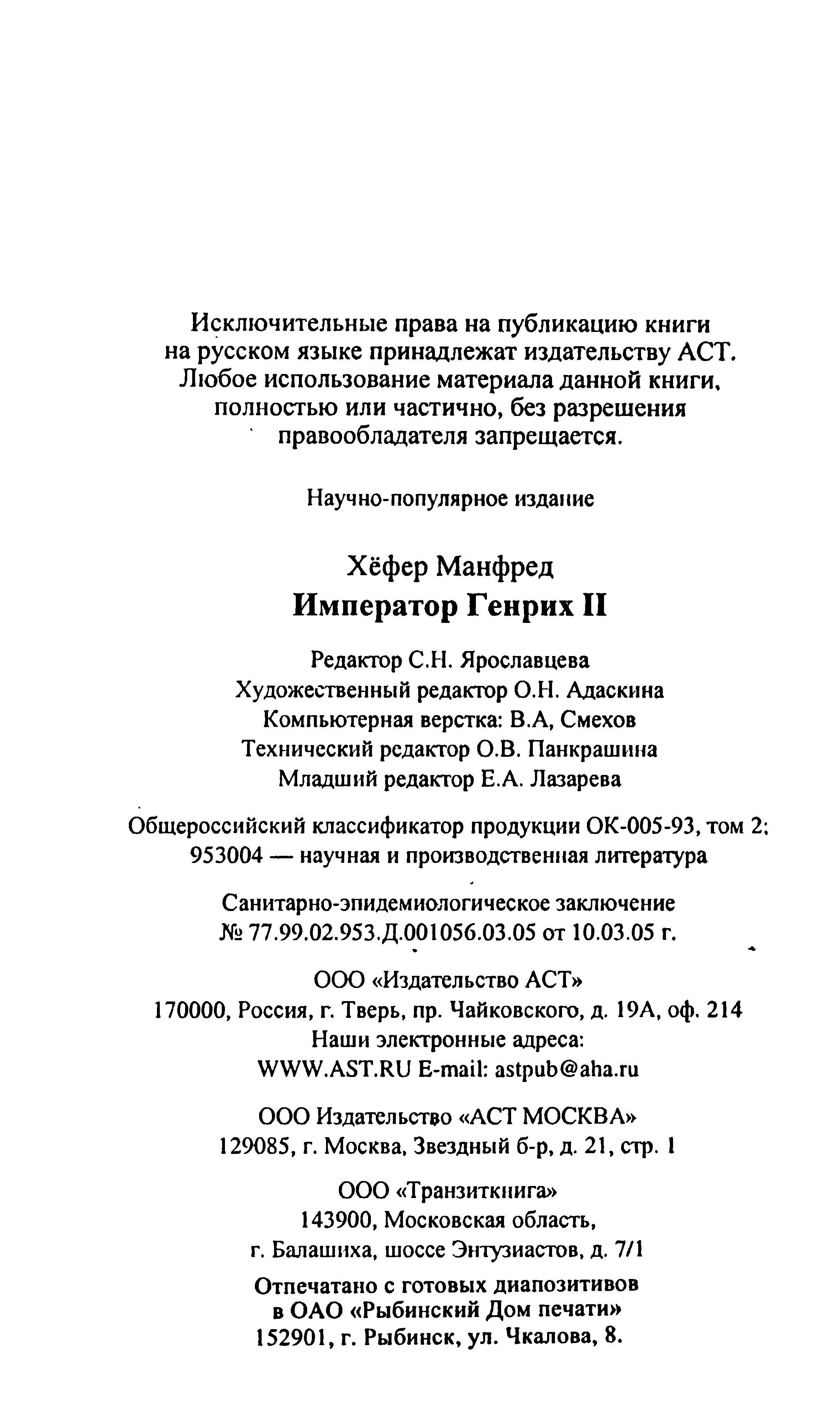 Исключительные права на публикацию книги на русском языке принадлежат издательству АСТ. Любое использование материала данной книги, полностью или частично, без разрешения правообладателя запрещается.

Научно-популярное издание

Хёфер Манфред
Император Генрих II

Редактор С.Н. Ярославцева
Художественный редактор О.Н. Адаскина
Компьютерная верстка: В.А, Смехов
Технический редактор О.В. Панкрашина
Младший редактор Е.А. Лазарева

Общероссийский классификатор продукции ОК-005-93, том 2; 953004 — научная и производственная литература

Санитарно-эпидемиологическое заключение № 77.99.02.953.Д.001056.03.05 от 10.03.05 г.

ООО «Издательство АСТ»
170000, Россия, г. Тверь, пр. Чайковского, д. 19А, оф. 214
Наши электронные адреса:
WWW.AST.RU E-mail: astpub@aha.ru

ООО Издательство «АСТ МОСКВА»
129085, г. Москва, Звездный б-р, д. 21, стр. 1

ООО «Транзиткнига»
143900, Московская область,
г. Балашиха, шоссе Энтузиастов, д. 7/1

Отпечатано с готовых диапозитивов
в ОАО «Рыбинский Дом печати»
152901, г. Рыбинск, ул. Чкалова, 8.